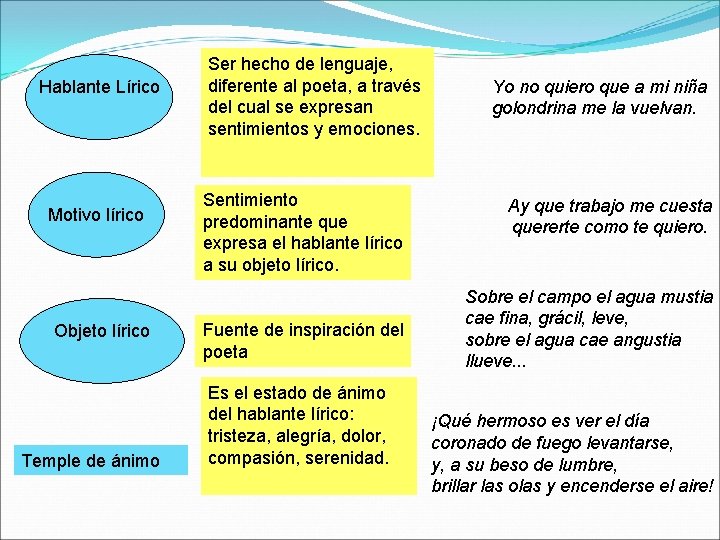 Hablante Lírico

Ser hecho de lenguaje, diferente al poeta, a través del cual se expresan sentimientos y emociones.

Yo no quiero que a mi niña golondrina me la vuelvan.

Motivo lírico

Sentimiento predominante que expresa el hablante lírico a su objeto lírico.

Ay que trabajo me cuesta quererte como te quiero.

Objeto lírico

Fuente de inspiración del poeta

Sobre el campo el agua mustia
cae fina, grácil, leve,
sobre el agua cae angustia
llueve...

Temple de ánimo

Es el estado de ánimo del hablante lírico: tristeza, alegría, dolor, compasión, serenidad.

¡Qué hermoso es ver el día
coronado de fuego levantarse,
y, a su beso de lumbre,
brillar las olas y encenderse el aire!